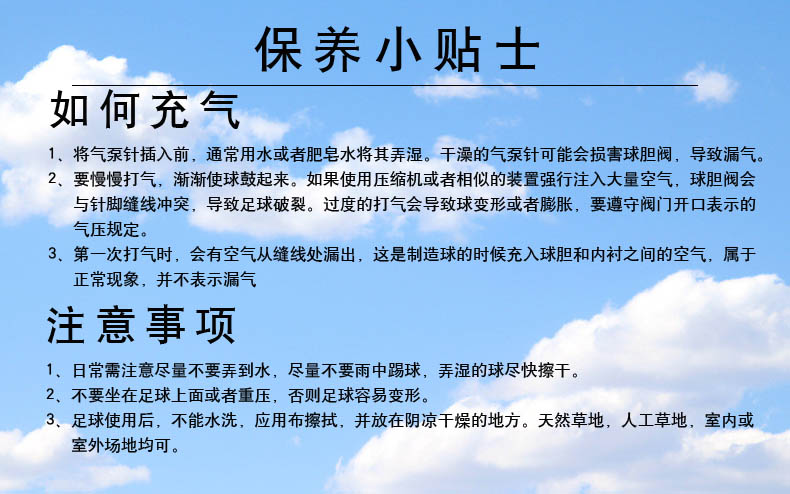 保养小贴士

如何充气

1、将气泵针插入前，通常用水或者肥皂水将其弄湿。干澡的气泵针可能会损害球胆阀，导致漏气。

2、要慢慢打气，渐渐使球鼓起来。如果使用压缩机或者相似的装置强行注入大量空气，球胆阀会与针脚缝线冲突，导致足球破裂。过度的打气会导致球变形或者膨胀，要遵守阀门开口表示的气压规定。

3、第一次打气时，会有空气从缝线处漏出，这是制造球的时候充入球胆和内衬之间的空气，属于正常现象，并不表示漏气

注意事项

1、日常需注意尽量不要弄到水，尽量不要雨中踢球，弄湿的球尽快擦干。

2、不要坐在足球上面或者重压，否则足球容易变形。

3、足球使用后，不能水洗，应用布擦拭，并放在阴凉干燥的地方。天然草地，人工草地，室内或室外场地均可。